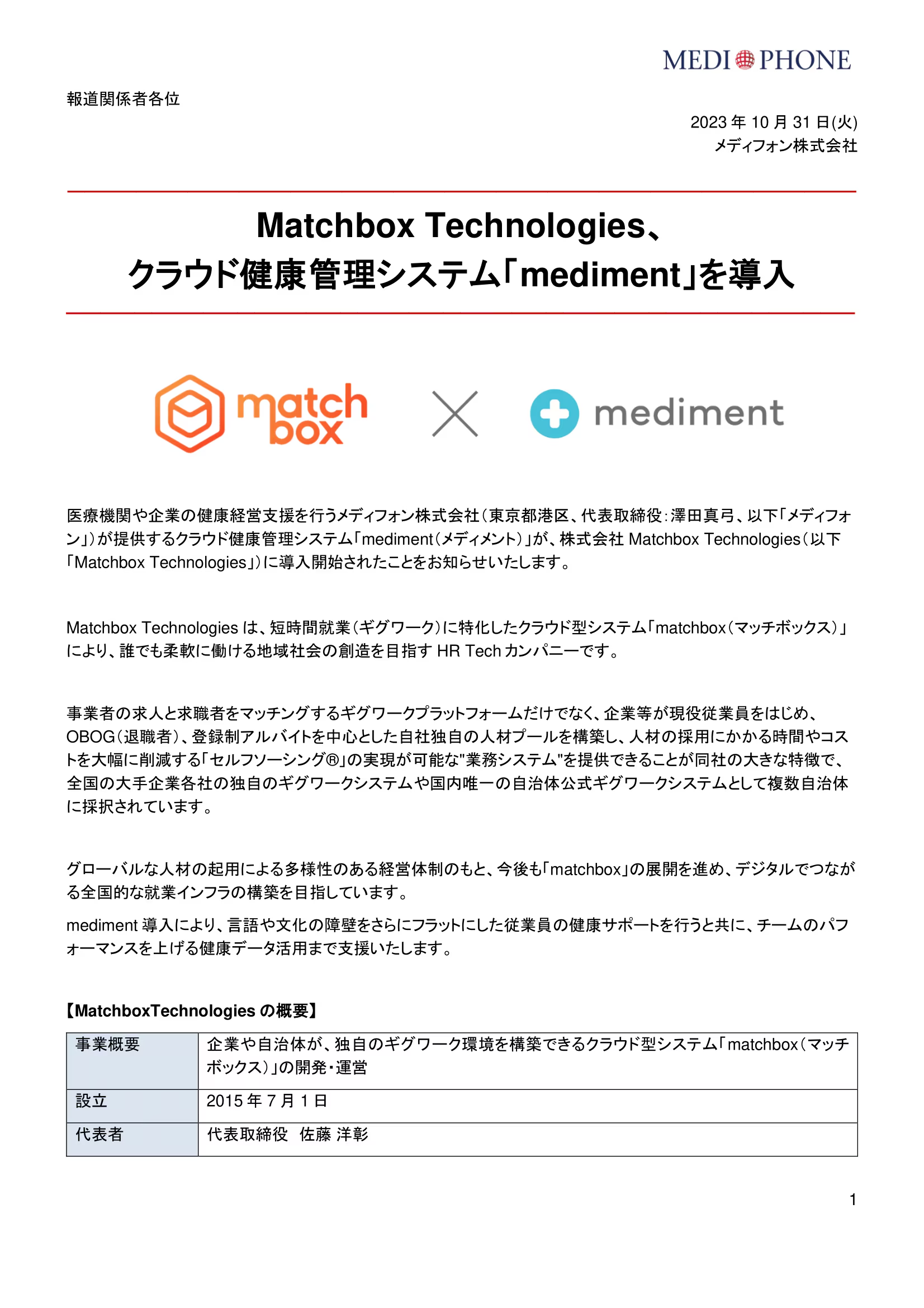 MEDI PHONE

報道関係者各位

2023 年 10 月 31 日(火)
メディフォン株式会社

Matchbox Technologies、
クラウド健康管理システム「mediment」を導入

match box × mediment

医療機関や企業の健康経営支援を行うメディフォン株式会社（東京都港区、代表取締役：澤田真弓、以下「メディフォン」）が提供するクラウド健康管理システム「mediment（メディメント）」が、株式会社 Matchbox Technologies（以下「Matchbox Technologies」）に導入開始されたことをお知らせいたします。

Matchbox Technologies は、短時間就業（ギグワーク）に特化したクラウド型システム「matchbox（マッチボックス）」により、誰でも柔軟に働ける地域社会の創造を目指す HR Tech カンパニーです。

事業者の求人と求職者をマッチングするギグワークプラットフォームだけでなく、企業等が現役従業員をはじめ、OBOG（退職者）、登録制アルバイトを中心とした自社独自の人材プールを構築し、人材の採用にかかる時間やコストを大幅に削減する「セルフソーシング®」の実現が可能な"業務システム"を提供できることが同社の大きな特徴で、全国の大手企業各社の独自のギグワークシステムや国内唯一の自治体公式ギグワークシステムとして複数自治体に採択されています。

グローバルな人材の起用による多様性のある経営体制のもと、今後も「matchbox」の展開を進め、デジタルでつながる全国的な就業インフラの構築を目指しています。

mediment 導入により、言語や文化の障壁をさらにフラットにした従業員の健康サポートを行うと共に、チームのパフォーマンスを上げる健康データ活用まで支援いたします。

【MatchboxTechnologies の概要】

| 事業概要 | 企業や自治体が、独自のギグワーク環境を構築できるクラウド型システム「matchbox（マッチボックス）」の開発・運営 |
|---|---|
| 設立 | 2015 年 7 月 1 日 |
| 代表者 | 代表取締役　佐藤 洋彰 |

1